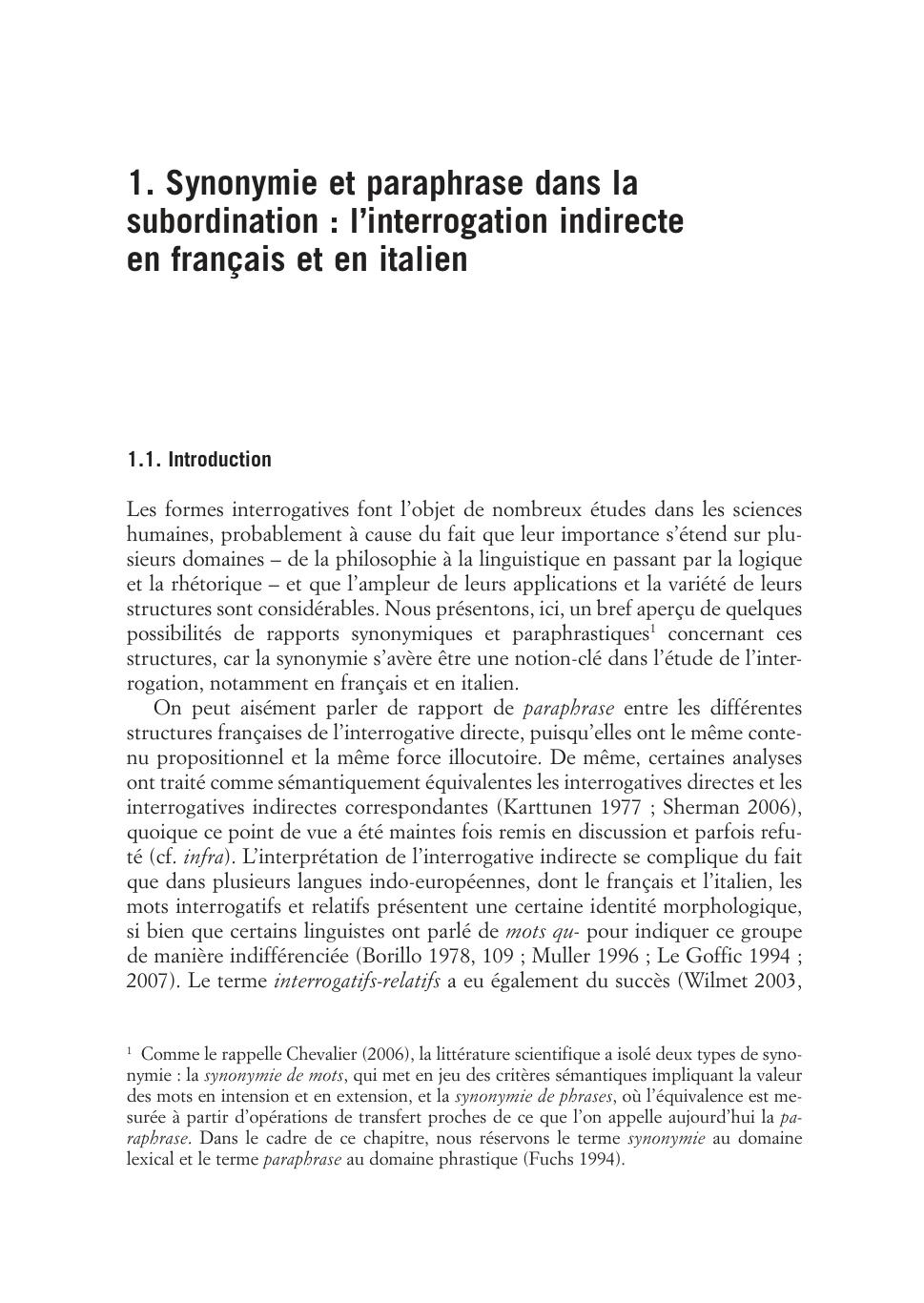 1. Synonymie et paraphrase dans la subordination : l'interrogation indirecte en français et en italien

1.1. Introduction

Les formes interrogatives font l'objet de nombreux études dans les sciences humaines, probablement à cause du fait que leur importance s'étend sur plusieurs domaines – de la philosophie à la linguistique en passant par la logique et la rhétorique – et que l'ampleur de leurs applications et la variété de leurs structures sont considérables. Nous présentons, ici, un bref aperçu de quelques possibilités de rapports synonymiques et paraphrastiques$^1$ concernant ces structures, car la synonymie s'avère être une notion-clé dans l'étude de l'interrogation, notamment en français et en italien.

On peut aisément parler de rapport de paraphrase entre les différentes structures françaises de l'interrogative directe, puisqu'elles ont le même contenu propositionnel et la même force illocutoire. De même, certaines analyses ont traité comme sémantiquement équivalentes les interrogatives directes et les interrogatives indirectes correspondantes (Karttunen 1977 ; Sherman 2006), quoique ce point de vue a été maintes fois remis en discussion et parfois refuté (cf. infra). L'interprétation de l'interrogative indirecte se complique du fait que dans plusieurs langues indo-européennes, dont le français et l'italien, les mots interrogatifs et relatifs présentent une certaine identité morphologique, si bien que certains linguistes ont parlé de mots qu- pour indiquer ce groupe de manière indifférenciée (Borillo 1978, 109 ; Muller 1996 ; Le Goffic 1994 ; 2007). Le terme interrogatifs-relatifs a eu également du succès (Wilmet 2003,

$^1$ Comme le rappelle Chevalier (2006), la littérature scientifique a isolé deux types de synonymie : la synonymie de mots, qui met en jeu des critères sémantiques impliquant la valeur des mots en intension et en extension, et la synonymie de phrases, où l'équivalence est mesurée à partir d'opérations de transfert proches de ce que l'on appelle aujourd'hui la paraphrase. Dans le cadre de ce chapitre, nous réservons le terme synonymie au domaine lexical et le terme paraphrase au domaine phrastique (Fuchs 1994).